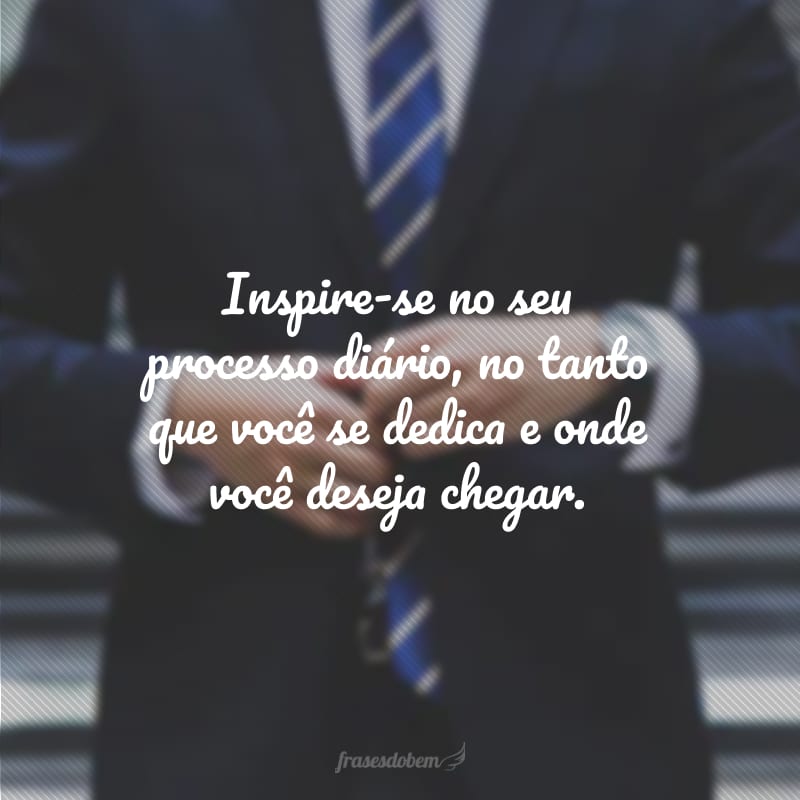 Inspire-se no seu processo diário, no tanto que você se dedica e onde você deseja chegar.

frasesdobem